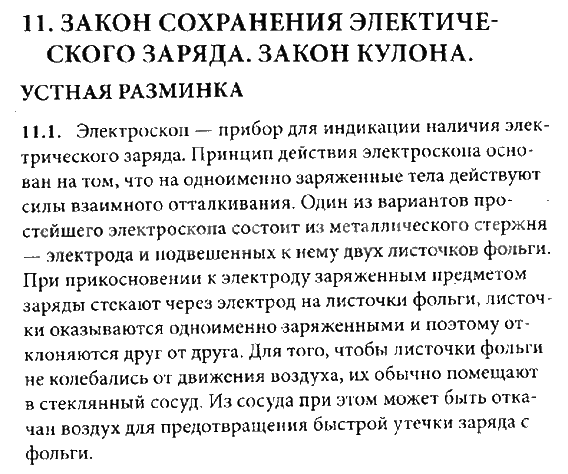 11. ЗАКОН СОХРАНЕНИЯ ЭЛЕКТИЧЕСКОГО ЗАРЯДА. ЗАКОН КУЛОНА.

УСТНАЯ РАЗМИНКА

11.1. Электроскоп — прибор для индикации наличия электрического заряда. Принцип действия электроскопа основан на том, что на одноименно заряженные тела действуют силы взаимного отталкивания. Один из вариантов простейшего электроскопа состоит из металлического стержня — электрода и подвешенных к нему двух листочков фольги. При прикосновении к электроду заряженным предметом заряды стекают через электрод на листочки фольги, листочки оказываются одноименно заряженными и поэтому отклоняются друг от друга. Для того, чтобы листочки фольги не колебались от движения воздуха, их обычно помещают в стеклянный сосуд. Из сосуда при этом может быть откачан воздух для предотвращения быстрой утечки заряда с фольги.